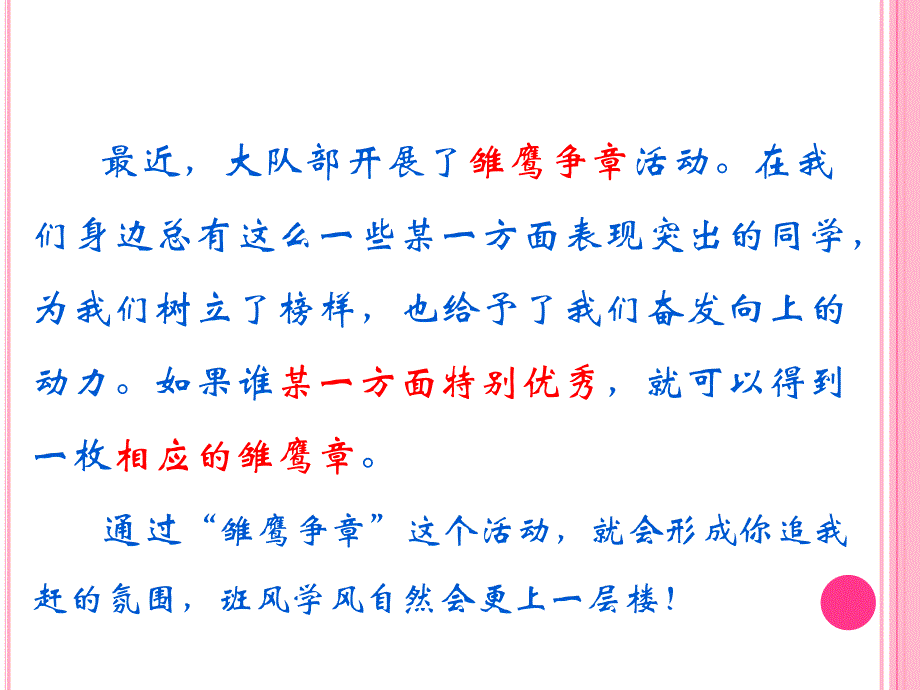 最近，大队部开展了雏鹰争章活动。在我们身边总有这么一些某一方面表现突出的同学，为我们树立了榜样，也给予了我们奋发向上的动力。如果谁某一方面特别优秀，就可以得到一枚相应的雏鹰章。

通过“雏鹰争章”这个活动，就会形成你追我赶的氛围，班风学风自然会更上一层楼！